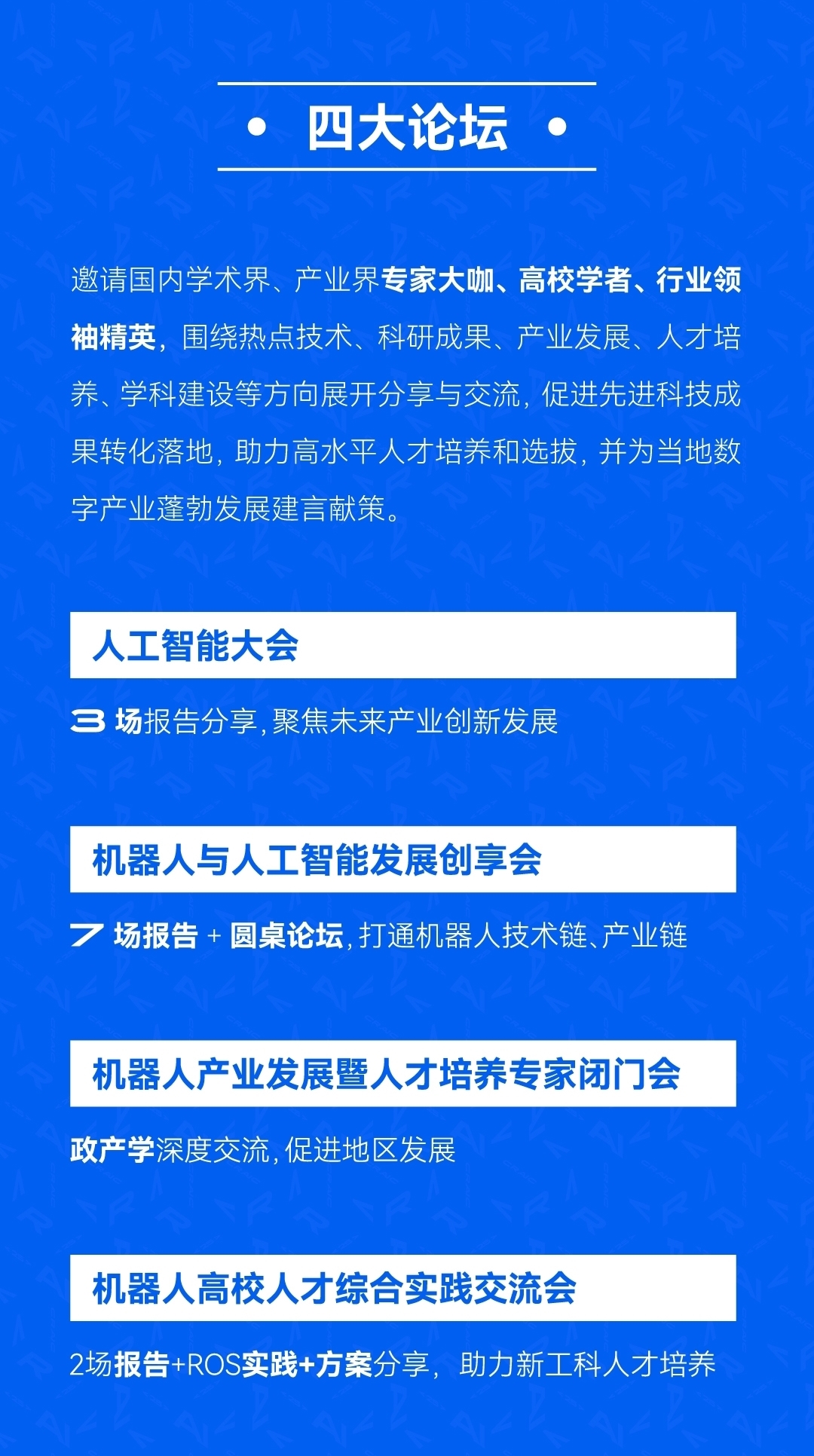 • 四大论坛 •

邀请国内学术界、产业界专家大咖、高校学者、行业领袖精英，围绕热点技术、科研成果、产业发展、人才培养、学科建设等方向展开分享与交流，促进先进科技成果转化落地，助力高水平人才培养和选拔，并为当地数字产业蓬勃发展建言献策。

人工智能大会

3 场报告分享，聚焦未来产业创新发展

机器人与人工智能发展创享会

7 场报告 + 圆桌论坛，打通机器人技术链、产业链

机器人产业发展暨人才培养专家闭门会

政产学深度交流，促进地区发展

机器人高校人才综合实践交流会

2场报告+ROS实践+方案分享，助力新工科人才培养